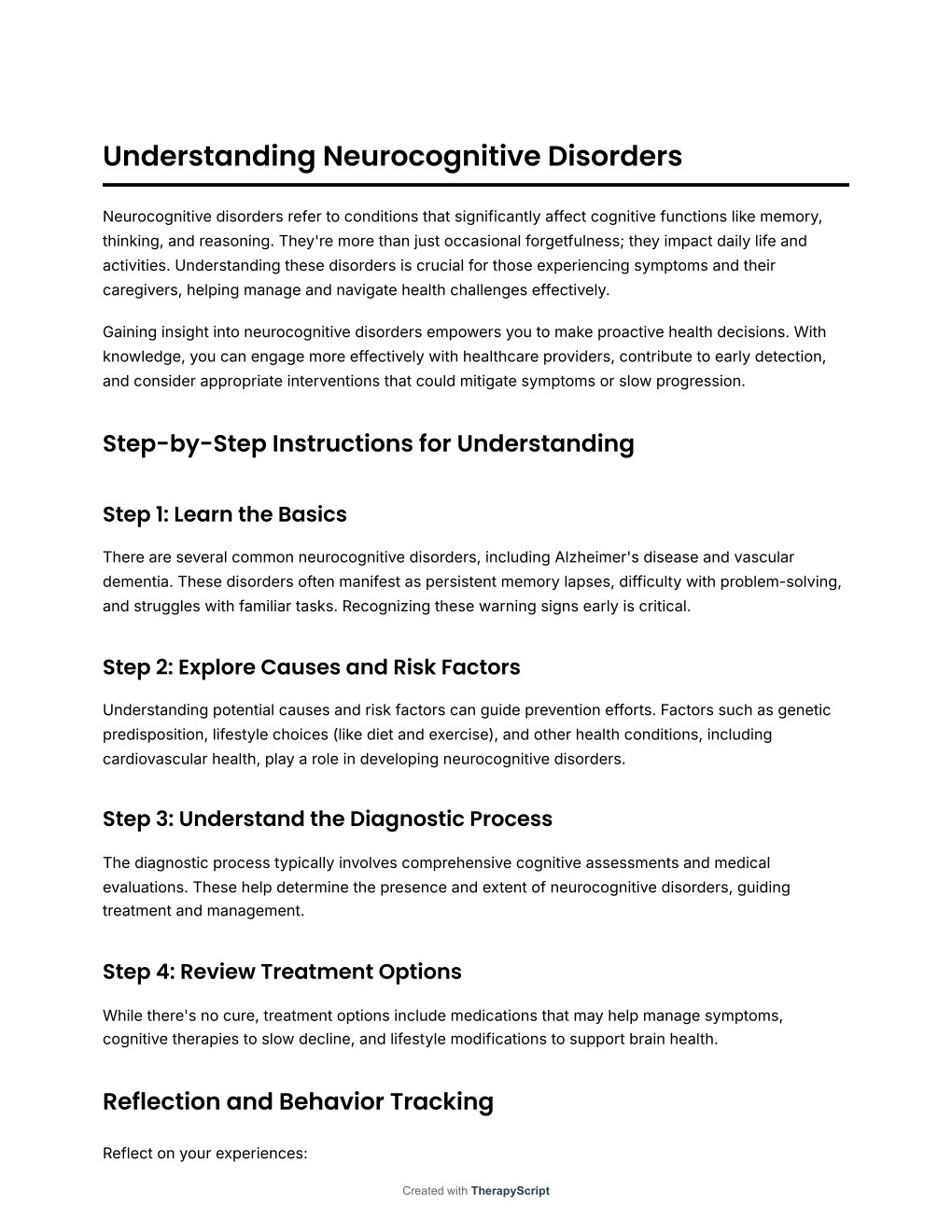 Understanding Neurocognitive Disorders

Neurocognitive disorders refer to conditions that significantly affect cognitive functions like memory, thinking, and reasoning. They're more than just occasional forgetfulness; they impact daily life and activities. Understanding these disorders is crucial for those experiencing symptoms and their caregivers, helping manage and navigate health challenges effectively.

Gaining insight into neurocognitive disorders empowers you to make proactive health decisions. With knowledge, you can engage more effectively with healthcare providers, contribute to early detection, and consider appropriate interventions that could mitigate symptoms or slow progression.

Step-by-Step Instructions for Understanding

Step 1: Learn the Basics

There are several common neurocognitive disorders, including Alzheimer's disease and vascular dementia. These disorders often manifest as persistent memory lapses, difficulty with problem-solving, and struggles with familiar tasks. Recognizing these warning signs early is critical.

Step 2: Explore Causes and Risk Factors

Understanding potential causes and risk factors can guide prevention efforts. Factors such as genetic predisposition, lifestyle choices (like diet and exercise), and other health conditions, including cardiovascular health, play a role in developing neurocognitive disorders.

Step 3: Understand the Diagnostic Process

The diagnostic process typically involves comprehensive cognitive assessments and medical evaluations. These help determine the presence and extent of neurocognitive disorders, guiding treatment and management.

Step 4: Review Treatment Options

While there's no cure, treatment options include medications that may help manage symptoms, cognitive therapies to slow decline, and lifestyle modifications to support brain health.

Reflection and Behavior Tracking

Reflect on your experiences:

Created with TherapyScript